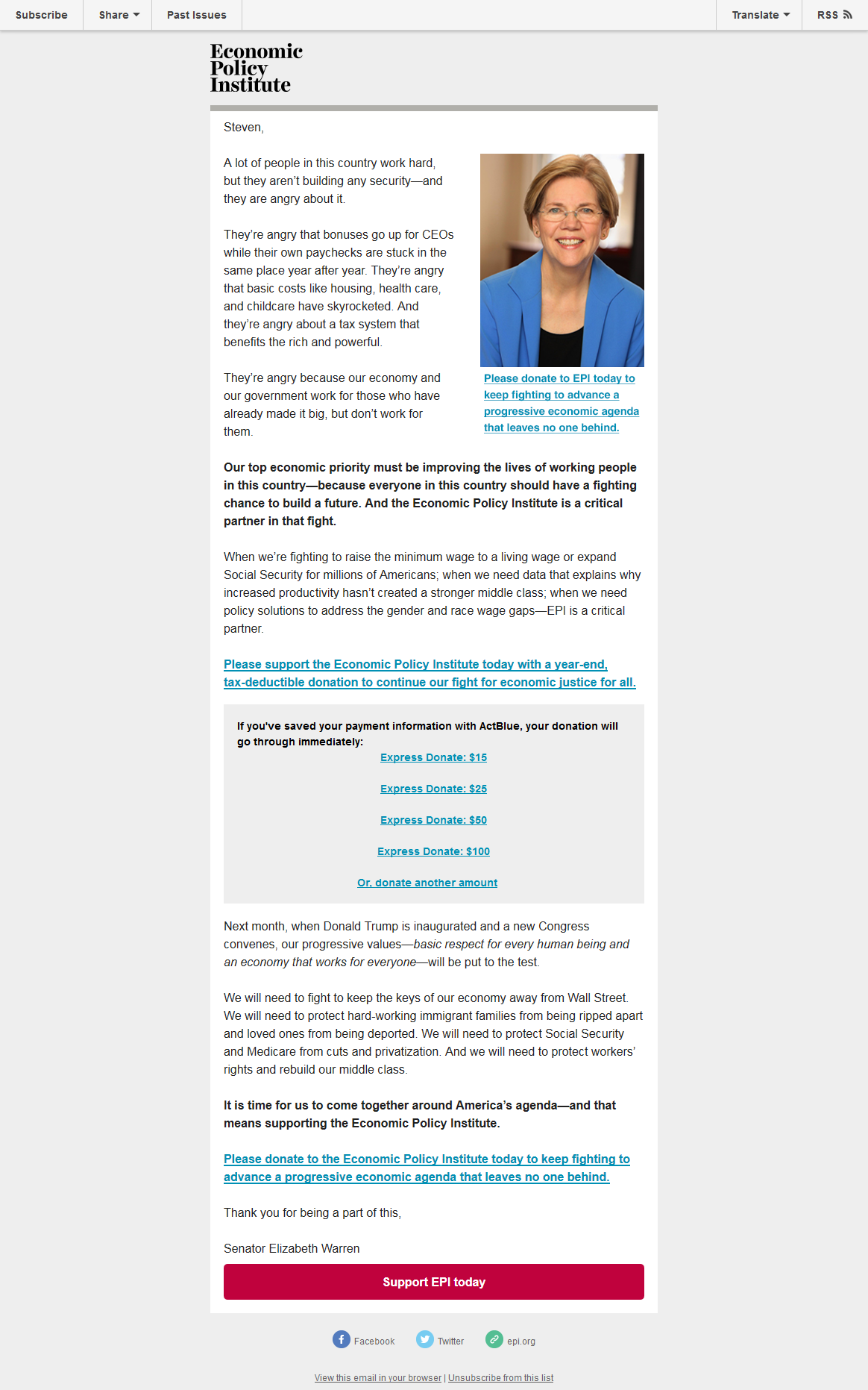 Subscribe Share Past Issues Translate RSS

Economic Policy Institute

Steven,

A lot of people in this country work hard, but they aren't building any security—and they are angry about it.

They're angry that bonuses go up for CEOs while their own paychecks are stuck in the same place year after year. They're angry that basic costs like housing, health care, and childcare have skyrocketed. And they're angry about a tax system that benefits the rich and powerful.

They're angry because our economy and our government work for those who have already made it big, but don't work for them.

Please donate to EPI today to keep fighting to advance a progressive economic agenda that leaves no one behind.

Our top economic priority must be improving the lives of working people in this country—because everyone in this country should have a fighting chance to build a future. And the Economic Policy Institute is a critical partner in that fight.

When we're fighting to raise the minimum wage to a living wage or expand Social Security for millions of Americans; when we need data that explains why increased productivity hasn't created a stronger middle class; when we need policy solutions to address the gender and race wage gaps—EPI is a critical partner.

Please support the Economic Policy Institute today with a year-end, tax-deductible donation to continue our fight for economic justice for all.

If you've saved your payment information with ActBlue, your donation will go through immediately:

Express Donate: $15

Express Donate: $25

Express Donate: $50

Express Donate: $100

Or, donate another amount

Next month, when Donald Trump is inaugurated and a new Congress convenes, our progressive values—basic respect for every human being and an economy that works for everyone—will be put to the test.

We will need to fight to keep the keys of our economy away from Wall Street. We will need to protect hard-working immigrant families from being ripped apart and loved ones from being deported. We will need to protect Social Security and Medicare from cuts and privatization. And we will need to protect workers' rights and rebuild our middle class.

It is time for us to come together around America's agenda—and that means supporting the Economic Policy Institute.

Please donate to the Economic Policy Institute today to keep fighting to advance a progressive economic agenda that leaves no one behind.

Thank you for being a part of this,

Senator Elizabeth Warren

Support EPI today

Facebook Twitter epi.org

View this email in your browser | Unsubscribe from this list